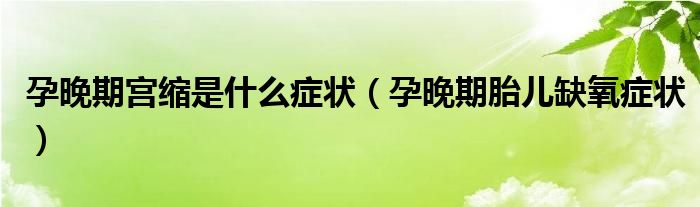 孕晚期宫缩是什么症状（孕晚期胎儿缺氧症状）